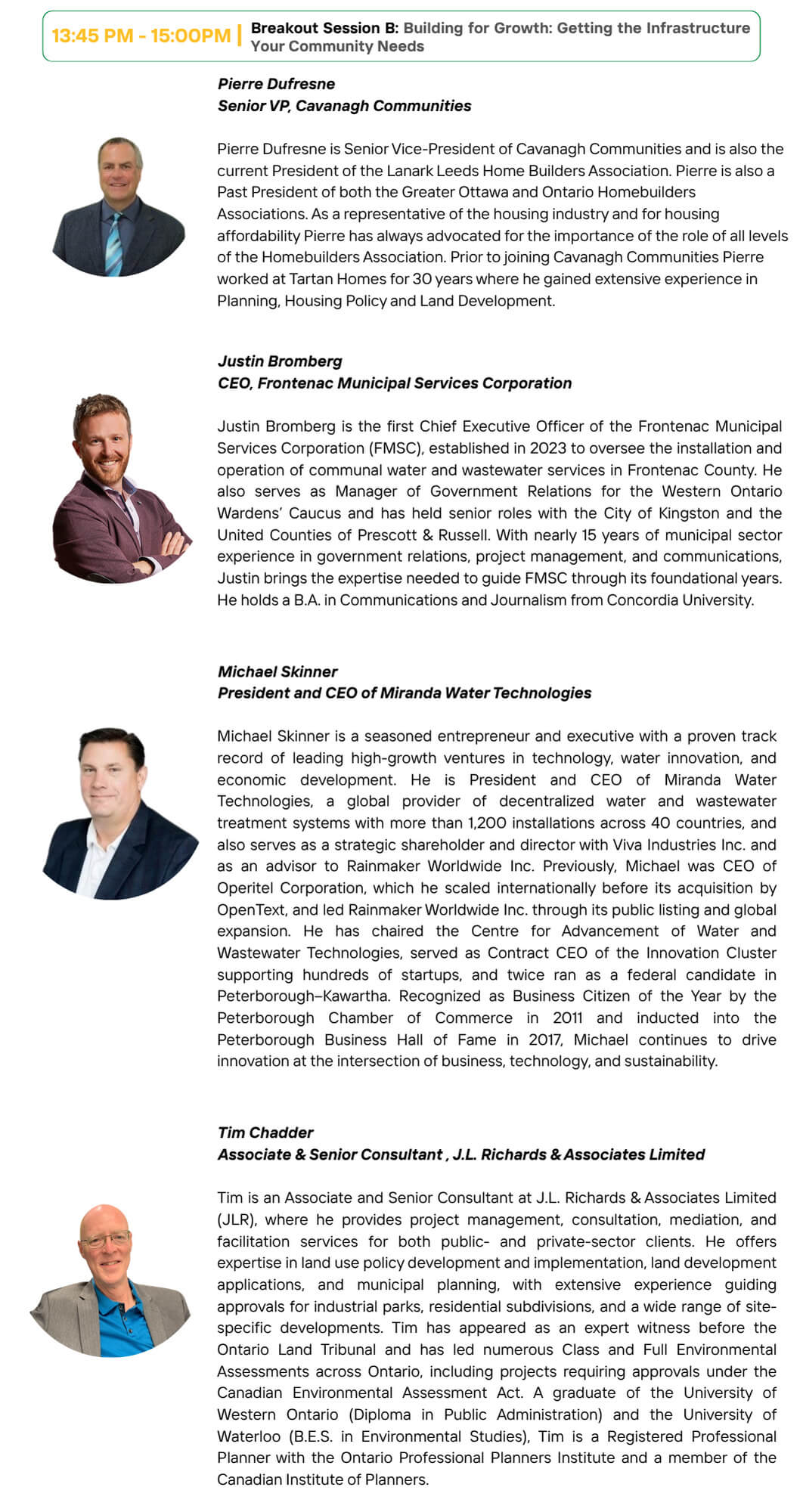 13:45 PM - 15:00PM | Breakout Session B: Building for Growth: Getting the Infrastructure Your Community Needs

Pierre Dufresne
Senior VP, Cavanagh Communities

Pierre Dufresne is Senior Vice-President of Cavanagh Communities and is also the current President of the Lanark Leeds Home Builders Association. Pierre is also a Past President of both the Greater Ottawa and Ontario Homebuilders Associations. As a representative of the housing industry and for housing affordability Pierre has always advocated for the importance of the role of all levels of the Homebuilders Association. Prior to joining Cavanagh Communities Pierre worked at Tartan Homes for 30 years where he gained extensive experience in Planning, Housing Policy and Land Development.

Justin Bromberg
CEO, Frontenac Municipal Services Corporation

Justin Bromberg is the first Chief Executive Officer of the Frontenac Municipal Services Corporation (FMSC), established in 2023 to oversee the installation and operation of communal water and wastewater services in Frontenac County. He also serves as Manager of Government Relations for the Western Ontario Wardens' Caucus and has held senior roles with the City of Kingston and the United Counties of Prescott & Russell. With nearly 15 years of municipal sector experience in government relations, project management, and communications, Justin brings the expertise needed to guide FMSC through its foundational years. He holds a B.A. in Communications and Journalism from Concordia University.

Michael Skinner
President and CEO of Miranda Water Technologies

Michael Skinner is a seasoned entrepreneur and executive with a proven track record of leading high-growth ventures in technology, water innovation, and economic development. He is President and CEO of Miranda Water Technologies, a global provider of decentralized water and wastewater treatment systems with more than 1,200 installations across 40 countries, and also serves as a strategic shareholder and director with Viva Industries Inc. and as an advisor to Rainmaker Worldwide Inc. Previously, Michael was CEO of Operitel Corporation, which he scaled internationally before its acquisition by OpenText, and led Rainmaker Worldwide Inc. through its public listing and global expansion. He has chaired the Centre for Advancement of Water and Wastewater Technologies, served as Contract CEO of the Innovation Cluster supporting hundreds of startups, and twice ran as a federal candidate in Peterborough–Kawartha. Recognized as Business Citizen of the Year by the Peterborough Chamber of Commerce in 2011 and inducted into the Peterborough Business Hall of Fame in 2017, Michael continues to drive innovation at the intersection of business, technology, and sustainability.

Tim Chadder
Associate & Senior Consultant , J.L. Richards & Associates Limited

Tim is an Associate and Senior Consultant at J.L. Richards & Associates Limited (JLR), where he provides project management, consultation, mediation, and facilitation services for both public- and private-sector clients. He offers expertise in land use policy development and implementation, land development applications, and municipal planning, with extensive experience guiding approvals for industrial parks, residential subdivisions, and a wide range of site-specific developments. Tim has appeared as an expert witness before the Ontario Land Tribunal and has led numerous Class and Full Environmental Assessments across Ontario, including projects requiring approvals under the Canadian Environmental Assessment Act. A graduate of the University of Western Ontario (Diploma in Public Administration) and the University of Waterloo (B.E.S. in Environmental Studies), Tim is a Registered Professional Planner with the Ontario Professional Planners Institute and a member of the Canadian Institute of Planners.